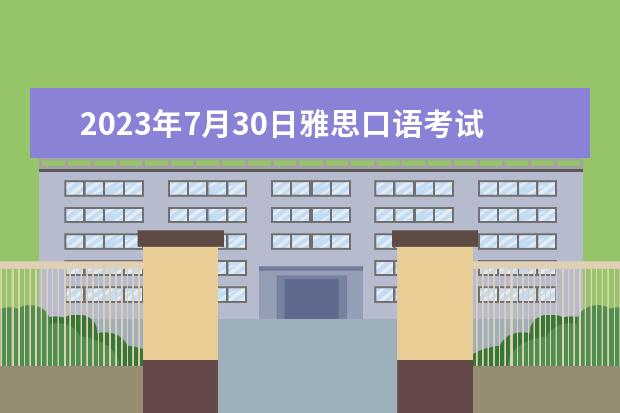 2023年7月30日雅思口语考试